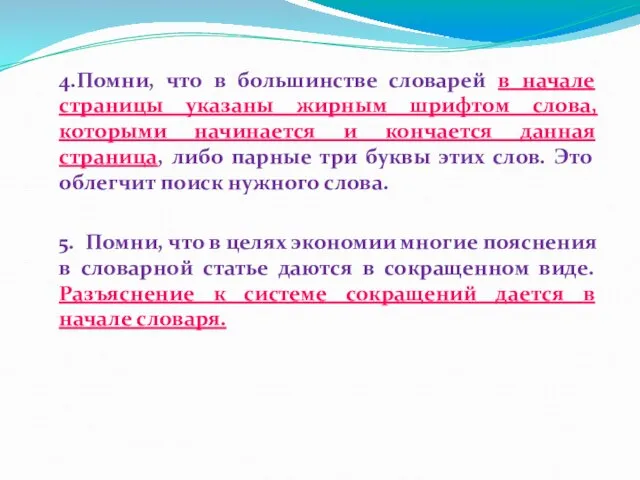 4.Помни, что в большинстве словарей в начале страницы указаны жирным шрифтом слова, которыми начинается и кончается данная страница, либо парные три буквы этих слов. Это облегчит поиск нужного слова.

5. Помни, что в целях экономии многие пояснения в словарной статье даются в сокращенном виде. Разъяснение к системе сокращений дается в начале словаря.